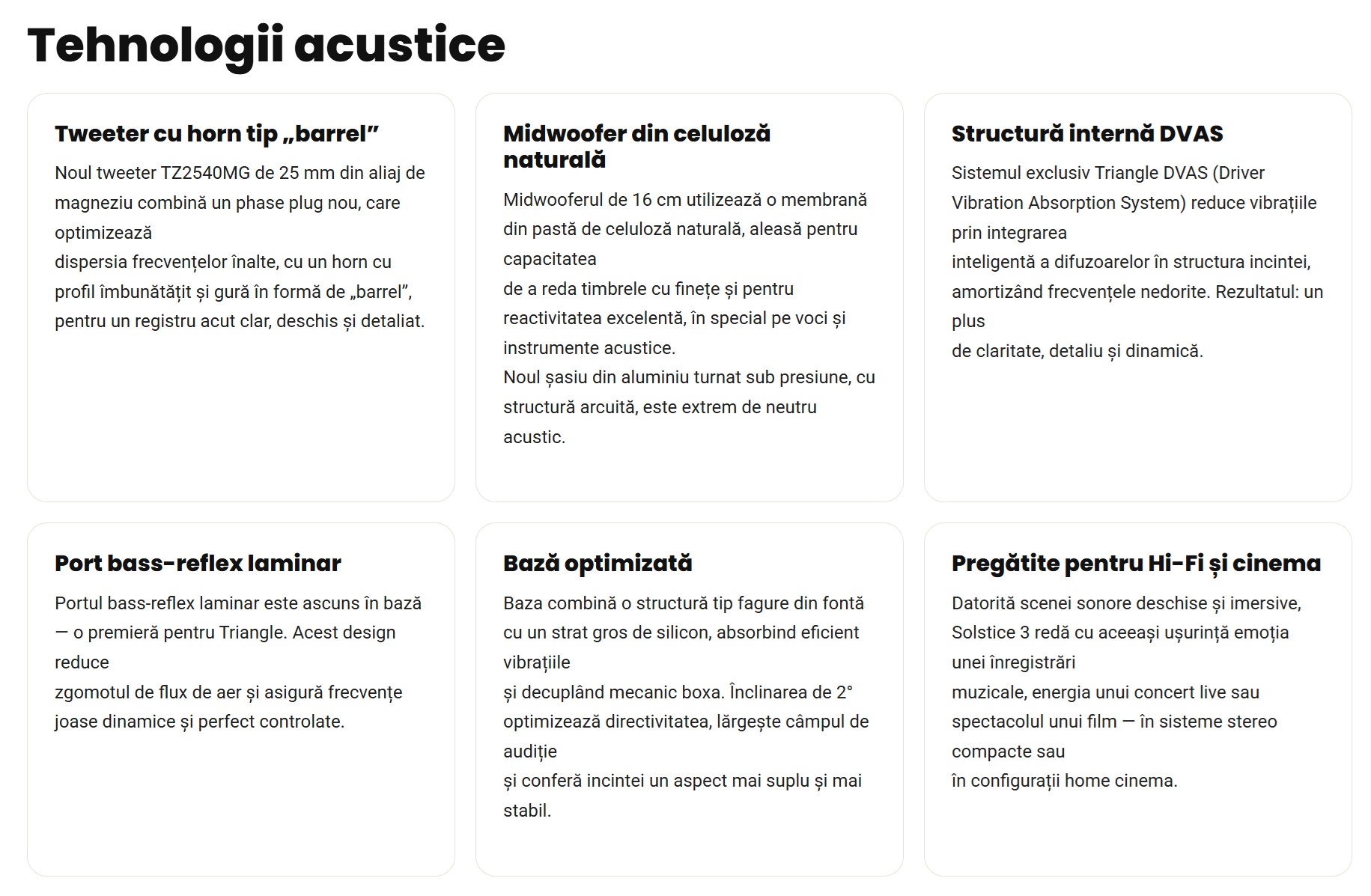 Tehnologii acustice

Tweeter cu horn tip „barrel”

Noul tweeter TZ2540MG de 25 mm din aliaj de magneziu combină un phase plug nou, care optimizează
dispersia frecvențelor înalte, cu un horn cu profil îmbunătățit și gură în formă de „barrel”, pentru un registru acut clar, deschis și detaliat.

Midwoofer din celuloză naturală

Midwooferul de 16 cm utilizează o membrană din pastă de celuloză naturală, aleasă pentru capacitatea
de a reda timbrele cu finețe și pentru reactivitatea excelentă, în special pe voci și instrumente acustice.
Noul șasiu din aluminiu turnat sub presiune, cu structură arcuită, este extrem de neutru acustic.

Structură internă DVAS

Sistemul exclusiv Triangle DVAS (Driver Vibration Absorption System) reduce vibrațiile prin integrarea
inteligentă a difuzoarelor în structura incintei, amortizând frecvențele nedorite. Rezultatul: un plus
de claritate, detaliu și dinamică.

Port bass-reflex laminar

Portul bass-reflex laminar este ascuns în bază — o premieră pentru Triangle. Acest design reduce
zgomotul de flux de aer și asigură frecvențe joase dinamice și perfect controlate.

Bază optimizată

Baza combină o structură tip fagure din fontă cu un strat gros de silicon, absorbind eficient vibrațiile
și decuplând mecanic boxa. Înclinarea de 2° optimizează directivitatea, lărgește câmpul de audiție
și conferă incintei un aspect mai suplu și mai stabil.

Pregătite pentru Hi-Fi și cinema

Datorită scenei sonore deschise și imersive, Solstice 3 redă cu aceeași ușurință emoția unei înregistrări
muzicale, energia unui concert live sau spectacolul unui film — în sisteme stereo compacte sau
în configurații home cinema.